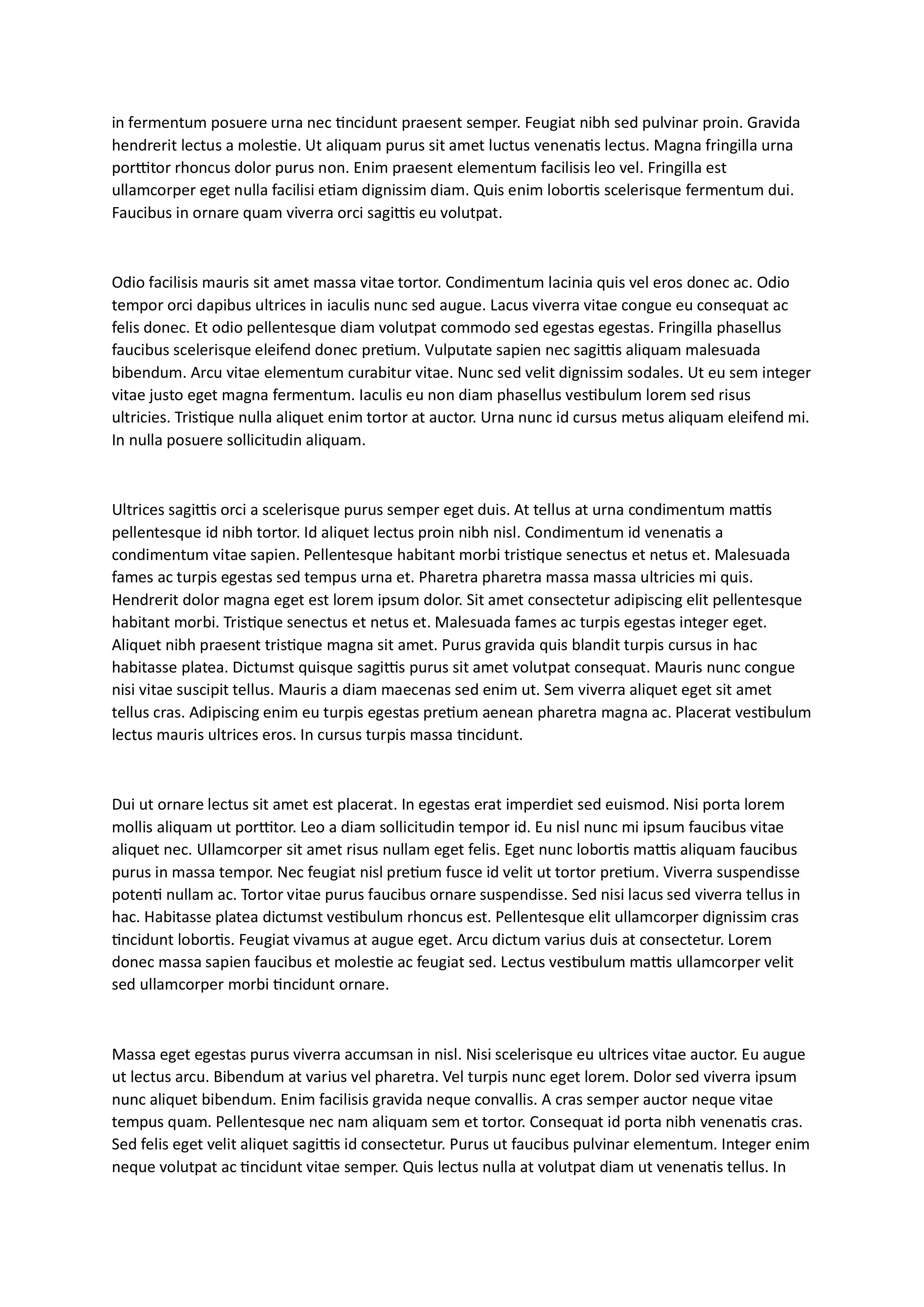 in fermentum posuere urna nec tincidunt praesent semper. Feugiat nibh sed pulvinar proin. Gravida hendrerit lectus a molestie. Ut aliquam purus sit amet luctus venenatis lectus. Magna fringilla urna porttitor rhoncus dolor purus non. Enim praesent elementum facilisis leo vel. Fringilla est ullamcorper eget nulla facilisi etiam dignissim diam. Quis enim lobortis scelerisque fermentum dui. Faucibus in ornare quam viverra orci sagittis eu volutpat.

Odio facilisis mauris sit amet massa vitae tortor. Condimentum lacinia quis vel eros donec ac. Odio tempor orci dapibus ultrices in iaculis nunc sed augue. Lacus viverra vitae congue eu consequat ac felis donec. Et odio pellentesque diam volutpat commodo sed egestas egestas. Fringilla phasellus faucibus scelerisque eleifend donec pretium. Vulputate sapien nec sagittis aliquam malesuada bibendum. Arcu vitae elementum curabitur vitae. Nunc sed velit dignissim sodales. Ut eu sem integer vitae justo eget magna fermentum. Iaculis eu non diam phasellus vestibulum lorem sed risus ultricies. Tristique nulla aliquet enim tortor at auctor. Urna nunc id cursus metus aliquam eleifend mi. In nulla posuere sollicitudin aliquam.

Ultrices sagittis orci a scelerisque purus semper eget duis. At tellus at urna condimentum mattis pellentesque id nibh tortor. Id aliquet lectus proin nibh nisl. Condimentum id venenatis a condimentum vitae sapien. Pellentesque habitant morbi tristique senectus et netus et. Malesuada fames ac turpis egestas sed tempus urna et. Pharetra pharetra massa massa ultricies mi quis. Hendrerit dolor magna eget est lorem ipsum dolor. Sit amet consectetur adipiscing elit pellentesque habitant morbi. Tristique senectus et netus et. Malesuada fames ac turpis egestas integer eget. Aliquet nibh praesent tristique magna sit amet. Purus gravida quis blandit turpis cursus in hac habitasse platea. Dictumst quisque sagittis purus sit amet volutpat consequat. Mauris nunc congue nisi vitae suscipit tellus. Mauris a diam maecenas sed enim ut. Sem viverra aliquet eget sit amet tellus cras. Adipiscing enim eu turpis egestas pretium aenean pharetra magna ac. Placerat vestibulum lectus mauris ultrices eros. In cursus turpis massa tincidunt.

Dui ut ornare lectus sit amet est placerat. In egestas erat imperdiet sed euismod. Nisi porta lorem mollis aliquam ut porttitor. Leo a diam sollicitudin tempor id. Eu nisl nunc mi ipsum faucibus vitae aliquet nec. Ullamcorper sit amet risus nullam eget felis. Eget nunc lobortis mattis aliquam faucibus purus in massa tempor. Nec feugiat nisl pretium fusce id velit ut tortor pretium. Viverra suspendisse potenti nullam ac. Tortor vitae purus faucibus ornare suspendisse. Sed nisi lacus sed viverra tellus in hac. Habitasse platea dictumst vestibulum rhoncus est. Pellentesque elit ullamcorper dignissim cras tincidunt lobortis. Feugiat vivamus at augue eget. Arcu dictum varius duis at consectetur. Lorem donec massa sapien faucibus et molestie ac feugiat sed. Lectus vestibulum mattis ullamcorper velit sed ullamcorper morbi tincidunt ornare.

Massa eget egestas purus viverra accumsan in nisl. Nisi scelerisque eu ultrices vitae auctor. Eu augue ut lectus arcu. Bibendum at varius vel pharetra. Vel turpis nunc eget lorem. Dolor sed viverra ipsum nunc aliquet bibendum. Enim facilisis gravida neque convallis. A cras semper auctor neque vitae tempus quam. Pellentesque nec nam aliquam sem et tortor. Consequat id porta nibh venenatis cras. Sed felis eget velit aliquet sagittis id consectetur. Purus ut faucibus pulvinar elementum. Integer enim neque volutpat ac tincidunt vitae semper. Quis lectus nulla at volutpat diam ut venenatis tellus. In